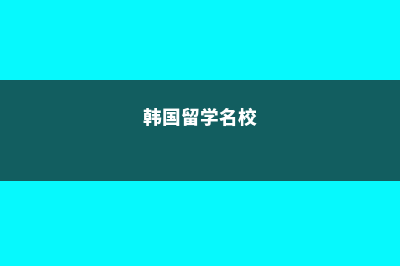 韩国留学名校